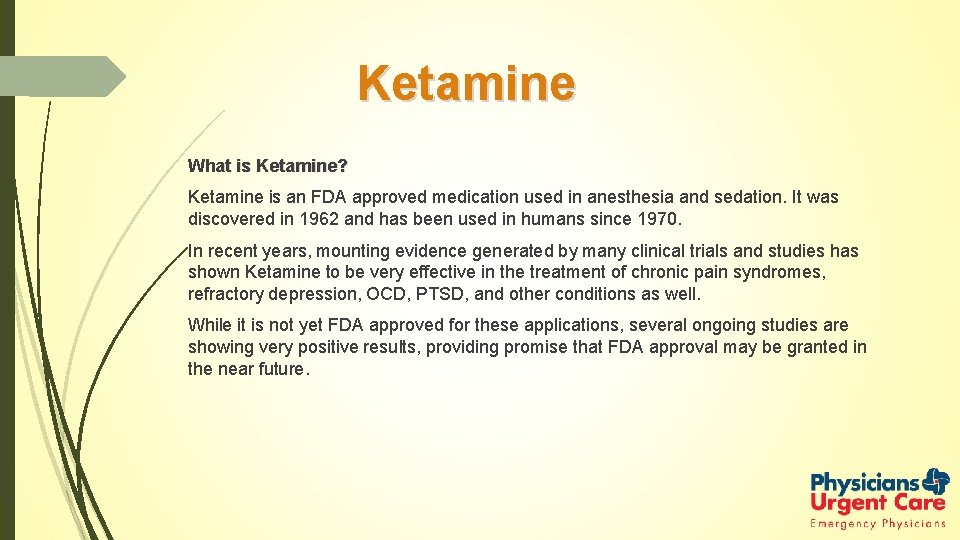 Ketamine

What is Ketamine?

Ketamine is an FDA approved medication used in anesthesia and sedation. It was discovered in 1962 and has been used in humans since 1970.

In recent years, mounting evidence generated by many clinical trials and studies has shown Ketamine to be very effective in the treatment of chronic pain syndromes, refractory depression, OCD, PTSD, and other conditions as well.

While it is not yet FDA approved for these applications, several ongoing studies are showing very positive results, providing promise that FDA approval may be granted in the near future.

Physicians Urgent Care
Emergency Physicians